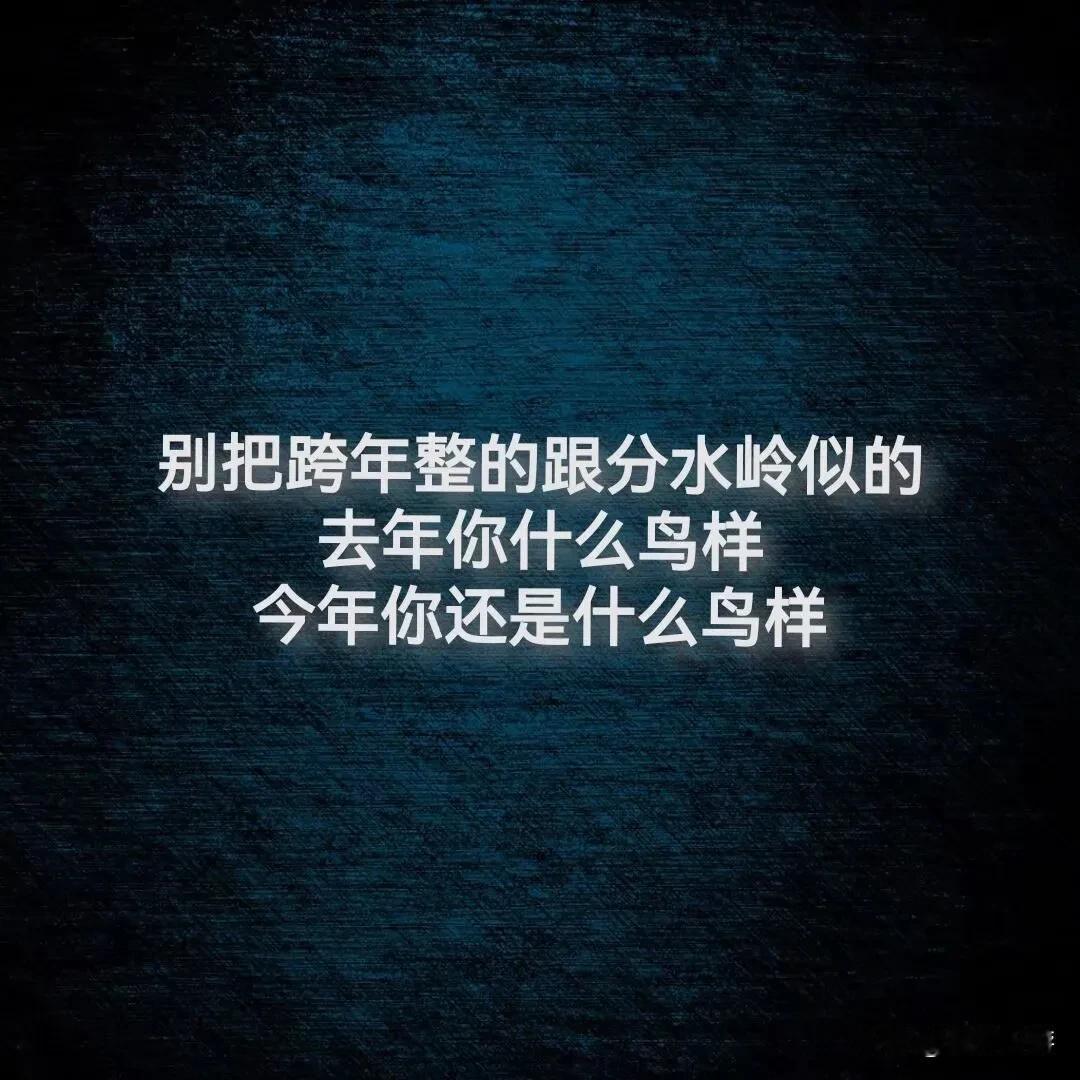 别把跨年整的跟分水岭似的
去年你什么鸟样
今年你还是什么鸟样